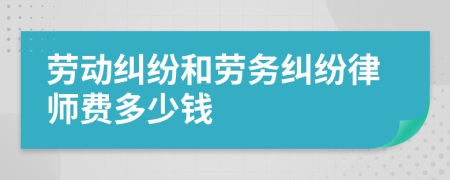 劳动纠纷和劳务纠纷律师费多少钱